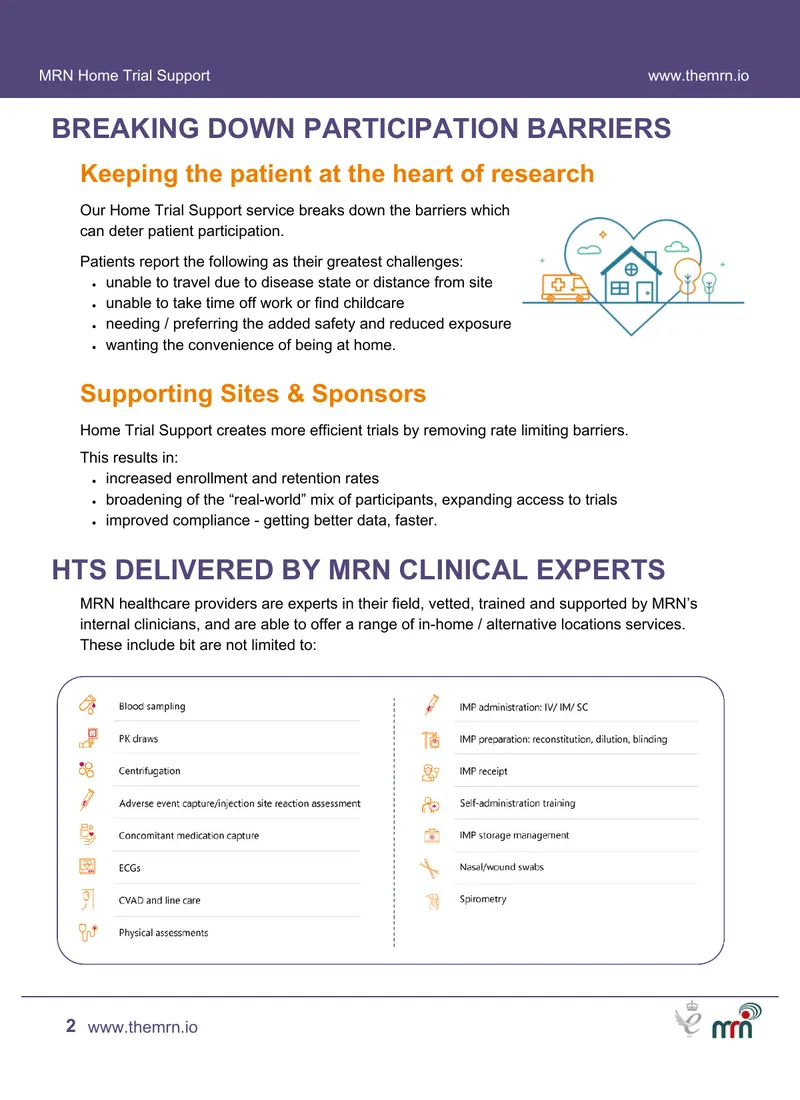 MRN Home Trial Support www.themrn.io

BREAKING DOWN PARTICIPATION BARRIERS

Keeping the patient at the heart of research

Our Home Trial Support service breaks down the barriers which can deter patient participation.

Patients report the following as their greatest challenges:
• unable to travel due to disease state or distance from site
• unable to take time off work or find childcare
• needing / preferring the added safety and reduced exposure
• wanting the convenience of being at home.

Supporting Sites & Sponsors

Home Trial Support creates more efficient trials by removing rate limiting barriers.

This results in:
• increased enrollment and retention rates
• broadening of the "real-world" mix of participants, expanding access to trials
• improved compliance - getting better data, faster.

HTS DELIVERED BY MRN CLINICAL EXPERTS

MRN healthcare providers are experts in their field, vetted, trained and supported by MRN's internal clinicians, and are able to offer a range of in-home / alternative locations services. These include bit are not limited to:

Blood sampling
PK draws
Centrifugation
Adverse event capture/injection site reaction assessment
Concomitant medication capture
ECGs
CVAD and line care
Physical assessments

IMP administration: IV/ IM/ SC
IMP preparation: reconstitution, dilution, blinding
IMP receipt
Self-administration training
IMP storage management
Nasal/wound swabs
Spirometry

2 www.themrn.io

mrn